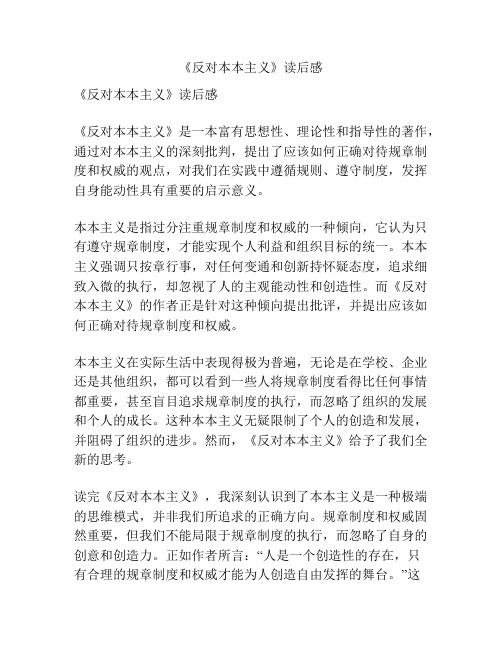 《反对本本主义》读后感

《反对本本主义》读后感

《反对本本主义》是一本富有思想性、理论性和指导性的著作，通过对本本主义的深刻批判，提出了应该如何正确对待规章制度和权威的观点，对我们在实践中遵循规则、遵守制度，发挥自身能动性具有重要的启示意义。

本本主义是指过分注重规章制度和权威的一种倾向，它认为只有遵守规章制度，才能实现个人利益和组织目标的统一。本本主义强调只按章行事，对任何变通和创新持怀疑态度，追求细致入微的执行，却忽视了人的主观能动性和创造性。而《反对本本主义》的作者正是针对这种倾向提出批评，并提出应该如何正确对待规章制度和权威。

本本主义在实际生活中表现得极为普遍，无论是在学校、企业还是其他组织，都可以看到一些人将规章制度看得比任何事情都重要，甚至盲目追求规章制度的执行，而忽略了组织的发展和个人的成长。这种本本主义无疑限制了个人的创造和发展，并阻碍了组织的进步。然而，《反对本本主义》给予了我们全新的思考。

读完《反对本本主义》，我深刻认识到了本本主义是一种极端的思维模式，并非我们所追求的正确方向。规章制度和权威固然重要，但我们不能局限于规章制度的执行，而忽略了自身的创意和创造力。正如作者所言：“人是一个创造性的存在，只有合理的规章制度和权威才能为人创造自由发挥的舞台。”这